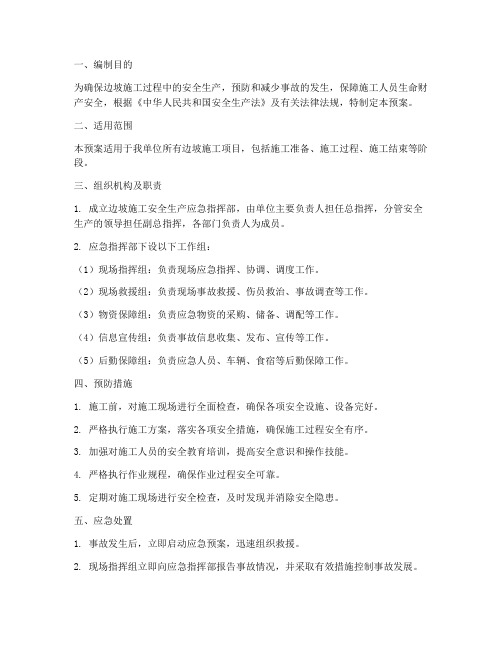 一、编制目的

为确保边坡施工过程中的安全生产，预防和减少事故的发生，保障施工人员生命财产安全，根据《中华人民共和国安全生产法》及有关法律法规，特制定本预案。

二、适用范围

本预案适用于我单位所有边坡施工项目，包括施工准备、施工过程、施工结束等阶段。

三、组织机构及职责

1. 成立边坡施工安全生产应急指挥部，由单位主要负责人担任总指挥，分管安全生产的领导担任副总指挥，各部门负责人为成员。

2. 应急指挥部下设以下工作组：

（1）现场指挥组：负责现场应急指挥、协调、调度工作。

（2）现场救援组：负责现场事故救援、伤员救治、事故调查等工作。

（3）物资保障组：负责应急物资的采购、储备、调配等工作。

（4）信息宣传组：负责事故信息收集、发布、宣传等工作。

（5）后勤保障组：负责应急人员、车辆、食宿等后勤保障工作。

四、预防措施

1. 施工前，对施工现场进行全面检查，确保各项安全设施、设备完好。

2. 严格执行施工方案，落实各项安全措施，确保施工过程安全有序。

3. 加强对施工人员的安全教育培训，提高安全意识和操作技能。

4. 严格执行作业规程，确保作业过程安全可靠。

5. 定期对施工现场进行安全检查，及时发现并消除安全隐患。

五、应急处置

1. 事故发生后，立即启动应急预案，迅速组织救援。

2. 现场指挥组立即向应急指挥部报告事故情况，并采取有效措施控制事故发展。